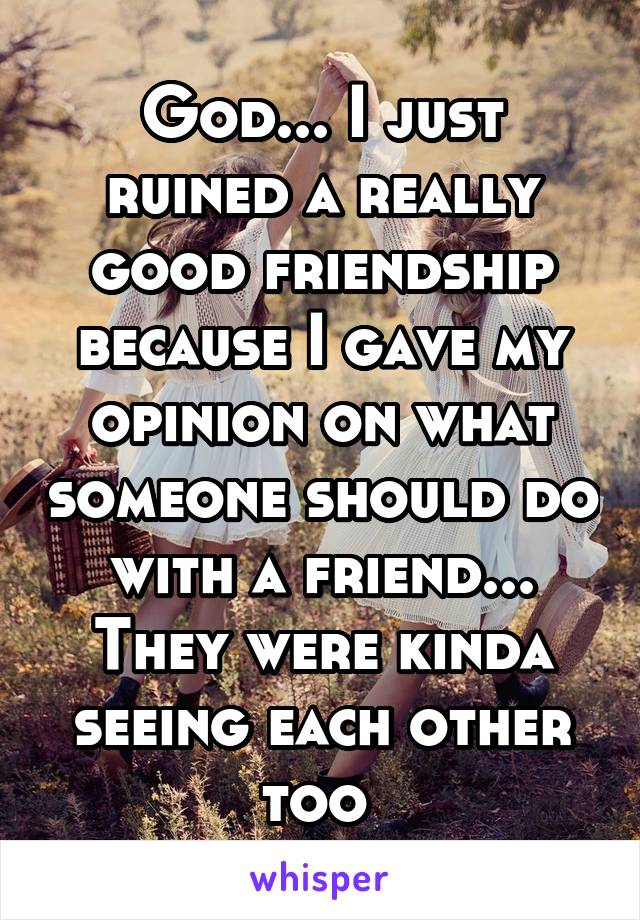 God... I just ruined a really good friendship because I gave my opinion on what someone should do with a friend... They were kinda seeing each other too

whisper